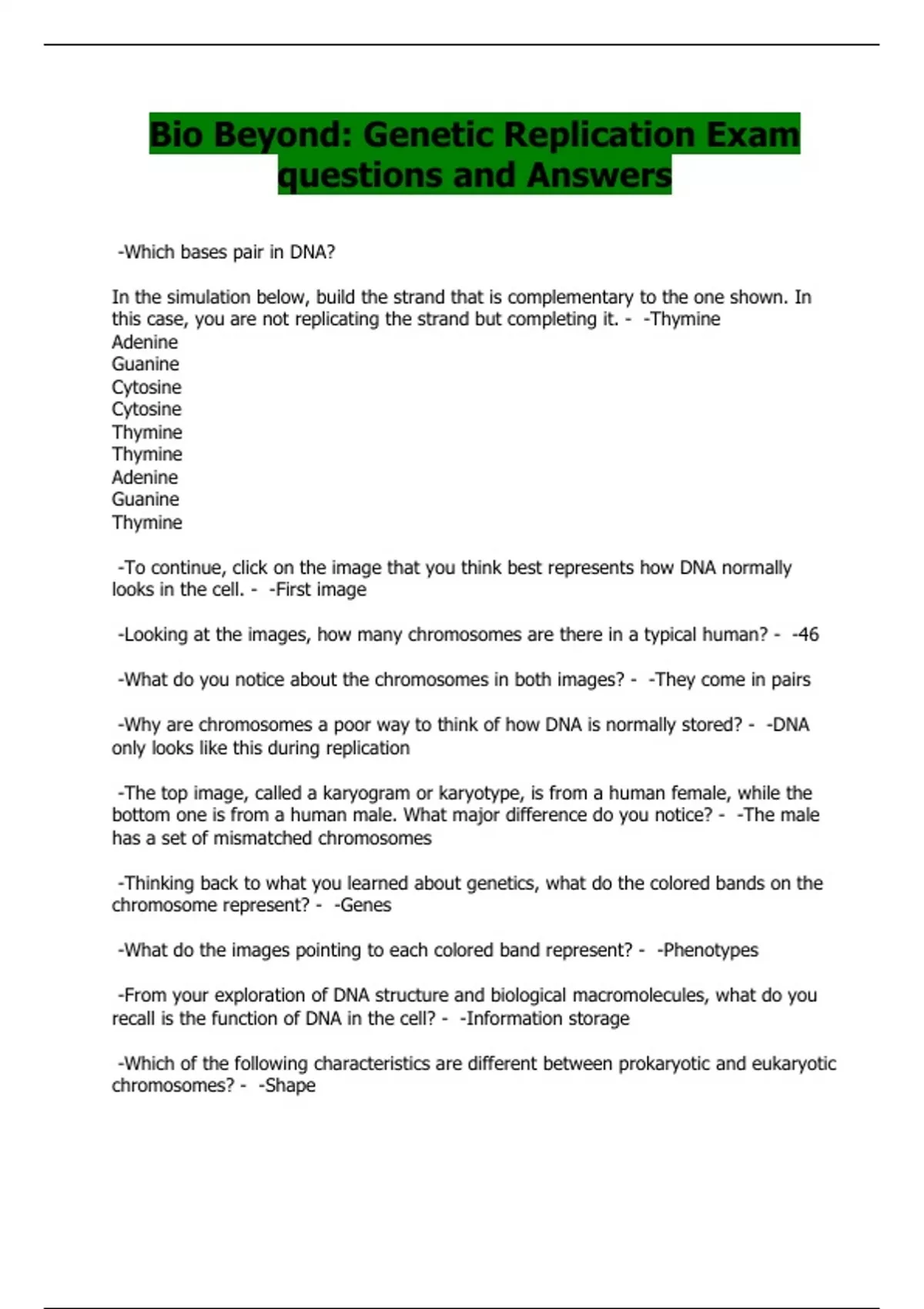 Bio Beyond: Genetic Replication Exam questions and Answers

-Which bases pair in DNA?

In the simulation below, build the strand that is complementary to the one shown. In this case, you are not replicating the strand but completing it. - -Thymine
Adenine
Guanine
Cytosine
Cytosine
Thymine
Thymine
Adenine
Guanine
Thymine

-To continue, click on the image that you think best represents how DNA normally looks in the cell. - -First image

-Looking at the images, how many chromosomes are there in a typical human? - -46

-What do you notice about the chromosomes in both images? - -They come in pairs

-Why are chromosomes a poor way to think of how DNA is normally stored? - -DNA only looks like this during replication

-The top image, called a karyogram or karyotype, is from a human female, while the bottom one is from a human male. What major difference do you notice? - -The male has a set of mismatched chromosomes

-Thinking back to what you learned about genetics, what do the colored bands on the chromosome represent? - -Genes

-What do the images pointing to each colored band represent? - -Phenotypes

-From your exploration of DNA structure and biological macromolecules, what do you recall is the function of DNA in the cell? - -Information storage

-Which of the following characteristics are different between prokaryotic and eukaryotic chromosomes? - -Shape